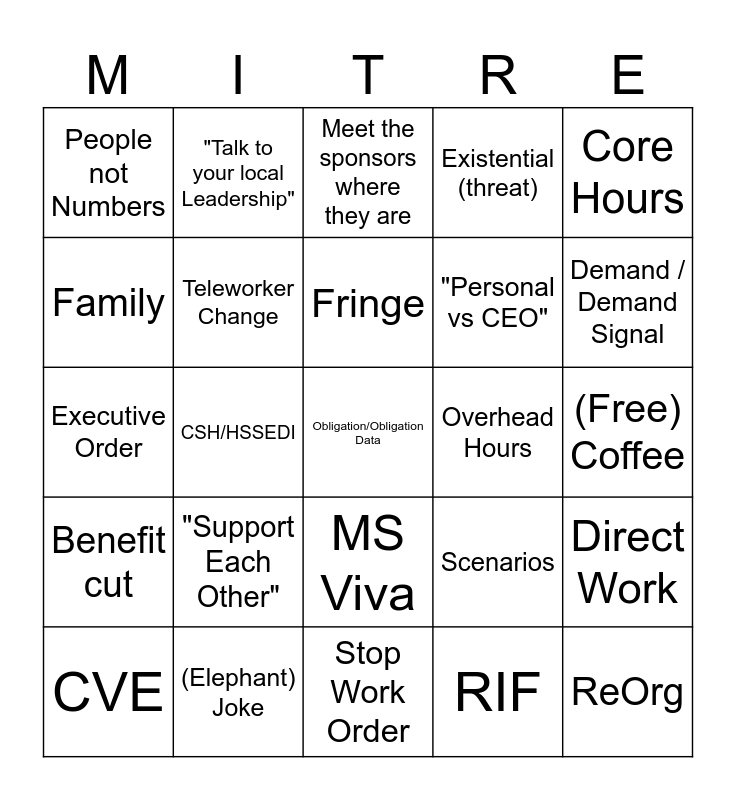 | M | I | T | R | E |
|---|---|---|---|---|
| People not Numbers | "Talk to your local Leadership" | Meet the sponsors where they are | Existential (threat) | Core Hours |
| Family | Teleworker Change | Fringe | "Personal vs CEO" | Demand / Demand Signal |
| Executive Order | CSH/HSSEDI | Obligation/Obligation Data | Overhead Hours | (Free) Coffee |
| Benefit cut | "Support Each Other" | MS Viva | Scenarios | Direct Work |
| CVE | (Elephant) Joke | Stop Work Order | RIF | ReOrg |